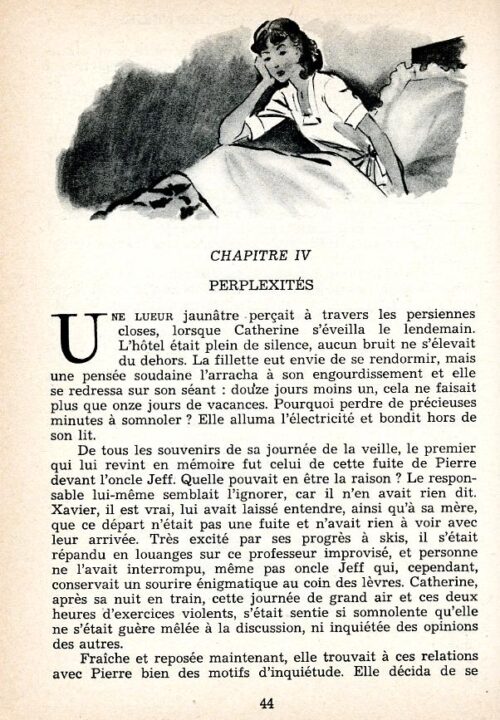 CHAPITRE IV

PERPLEXITÉS

UNE LUEUR jaunâtre perçait à travers les persiennes closes, lorsque Catherine s'éveilla le lendemain. L'hôtel était plein de silence, aucun bruit ne s'élevait du dehors. La fillette eut envie de se rendormir, mais une pensée soudaine l'arracha à son engourdissement et elle se redressa sur son séant : douze jours moins un, cela ne faisait plus que onze jours de vacances. Pourquoi perdre de précieuses minutes à somnoler ? Elle alluma l'électricité et bondit hors de son lit.

De tous les souvenirs de sa journée de la veille, le premier qui lui revint en mémoire fut celui de cette fuite de Pierre devant l'oncle Jeff. Quelle pouvait en être la raison ? Le responsable lui-même semblait l'ignorer, car il n'en avait rien dit. Xavier, il est vrai, lui avait laissé entendre, ainsi qu'à sa mère, que ce départ n'était pas une fuite et n'avait rien à voir avec leur arrivée. Très excité par ses progrès à skis, il s'était répandu en louanges sur ce professeur improvisé, et personne ne l'avait interrompu, même pas oncle Jeff qui, cependant, conservait un sourire énigmatique au coin des lèvres. Catherine, après sa nuit en train, cette journée de grand air et ces deux heures d'exercices violents, s'était sentie si somnolente qu'elle ne s'était guère mêlée à la discussion, ni inquiétée des opinions des autres.

Fraîche et reposée maintenant, elle trouvait à ces relations avec Pierre bien des motifs d'inquiétude. Elle décida de se

44